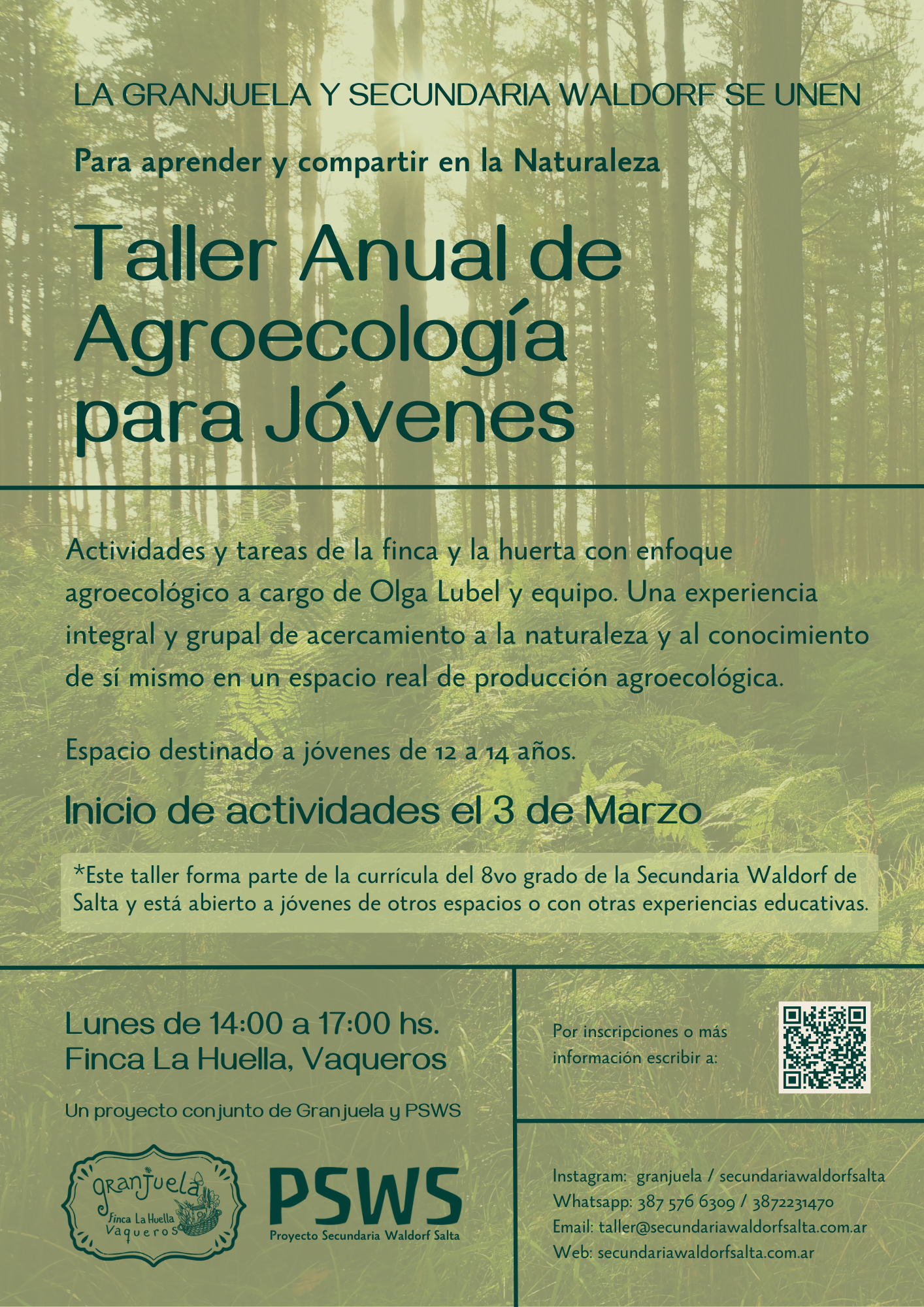 LA GRANJUELA Y SECUNDARIA WALDORF SE UNEN

Para aprender y compartir en la Naturaleza

Taller Anual de Agroecología para Jóvenes

Actividades y tareas de la finca y la huerta con enfoque agroecológico a cargo de Olga Lubel y equipo. Una experiencia integral y grupal de acercamiento a la naturaleza y al conocimiento de sí mismo en un espacio real de producción agroecológica.

Espacio destinado a jóvenes de 12 a 14 años.

Inicio de actividades el 3 de Marzo

*Este taller forma parte de la currícula del 8vo grado de la Secundaria Waldorf de Salta y está abierto a jóvenes de otros espacios o con otras experiencias educativas.

Lunes de 14:00 a 17:00 hs.
Finca La Huella, Vaqueros

Un proyecto conjunto de Granjuela y PSWS

granjuela
Finca La Huella
Vaqueros

PSWS
Proyecto Secundaria Waldorf Salta

Por inscripciones o más información escribir a:

Instagram: granjuela / secundariawaldorfsalta
Whatsapp: 387 576 6309 / 3872231470
Email: taller@secundariawaldorfsalta.com.ar
Web: secundariawaldorfsalta.com.ar